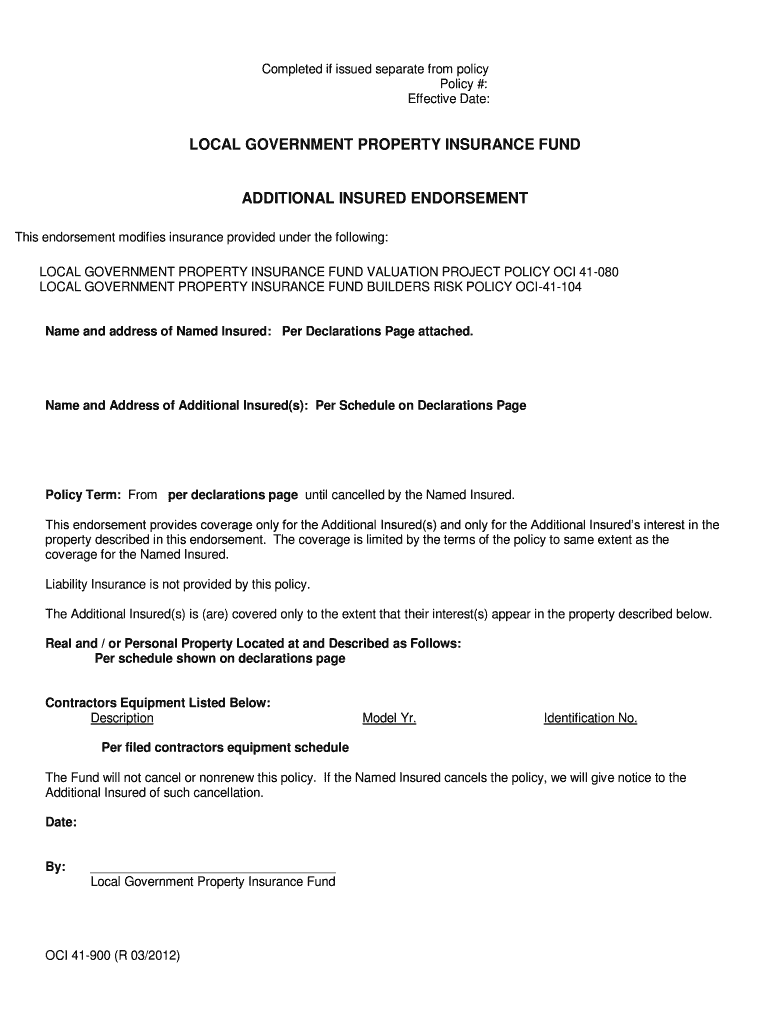 Completed if issued separate from policy
Policy #:
Effective Date:

LOCAL GOVERNMENT PROPERTY INSURANCE FUND

ADDITIONAL INSURED ENDORSEMENT

This endorsement modifies insurance provided under the following:

LOCAL GOVERNMENT PROPERTY INSURANCE FUND VALUATION PROJECT POLICY OCI 41-080
LOCAL GOVERNMENT PROPERTY INSURANCE FUND BUILDERS RISK POLICY OCI-41-104

Name and address of Named Insured: Per Declarations Page attached.

Name and Address of Additional Insured(s): Per Schedule on Declarations Page

Policy Term: From per declarations page until cancelled by the Named Insured.

This endorsement provides coverage only for the Additional Insured(s) and only for the Additional Insured's interest in the property described in this endorsement. The coverage is limited by the terms of the policy to same extent as the coverage for the Named Insured.

Liability Insurance is not provided by this policy.

The Additional Insured(s) is (are) covered only to the extent that their interest(s) appear in the property described below.

Real and / or Personal Property Located at and Described as Follows:
Per schedule shown on declarations page

Contractors Equipment Listed Below:
Description Model Yr. Identification No.

Per filed contractors equipment schedule

The Fund will not cancel or nonrenew this policy. If the Named Insured cancels the policy, we will give notice to the Additional Insured of such cancellation.

Date:

By:
Local Government Property Insurance Fund

OCI 41-900 (R 03/2012)